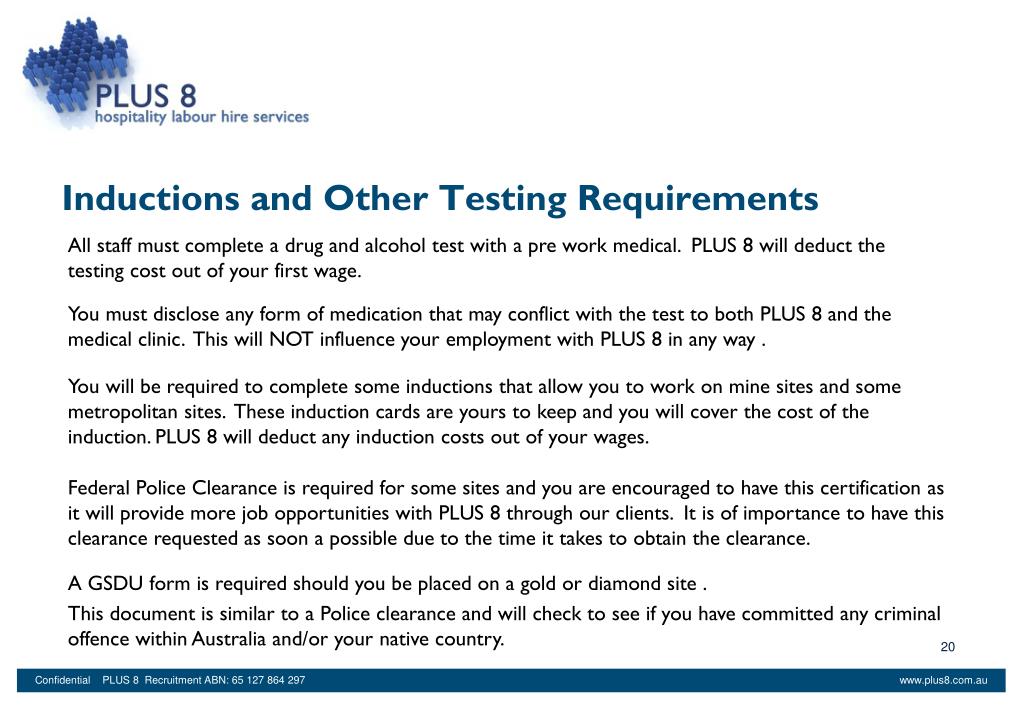 PLUS 8
hospitality labour hire services

Inductions and Other Testing Requirements

All staff must complete a drug and alcohol test with a pre work medical. PLUS 8 will deduct the testing cost out of your first wage.

You must disclose any form of medication that may conflict with the test to both PLUS 8 and the medical clinic. This will NOT influence your employment with PLUS 8 in any way .

You will be required to complete some inductions that allow you to work on mine sites and some metropolitan sites. These induction cards are yours to keep and you will cover the cost of the induction. PLUS 8 will deduct any induction costs out of your wages.

Federal Police Clearance is required for some sites and you are encouraged to have this certification as it will provide more job opportunities with PLUS 8 through our clients. It is of importance to have this clearance requested as soon a possible due to the time it takes to obtain the clearance.

A GSDU form is required should you be placed on a gold or diamond site .

This document is similar to a Police clearance and will check to see if you have committed any criminal offence within Australia and/or your native country.

20

Confidential PLUS 8 Recruitment ABN: 65 127 864 297

www.plus8.com.au